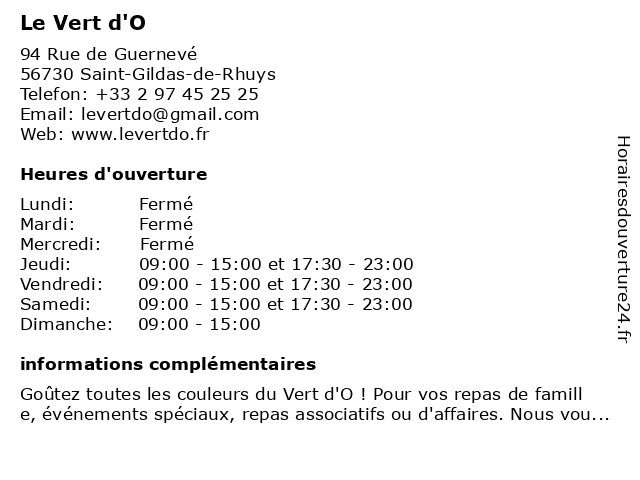 Le Vert d'O

94 Rue de Guernevé
56730 Saint-Gildas-de-Rhuys
Telefon: +33 2 97 45 25 25
Email: levertdo@gmail.com
Web: www.levertdo.fr

Heures d'ouverture

| | |
|---|---|
| Lundi: | Fermé |
| Mardi: | Fermé |
| Mercredi: | Fermé |
| Jeudi: | 09:00 - 15:00 et 17:30 - 23:00 |
| Vendredi: | 09:00 - 15:00 et 17:30 - 23:00 |
| Samedi: | 09:00 - 15:00 et 17:30 - 23:00 |
| Dimanche: | 09:00 - 15:00 |

informations complémentaires

Goûtez toutes les couleurs du Vert d'O ! Pour vos repas de famill e, événements spéciaux, repas associatifs ou d'affaires. Nous vou...

Horairesdouverture24.fr